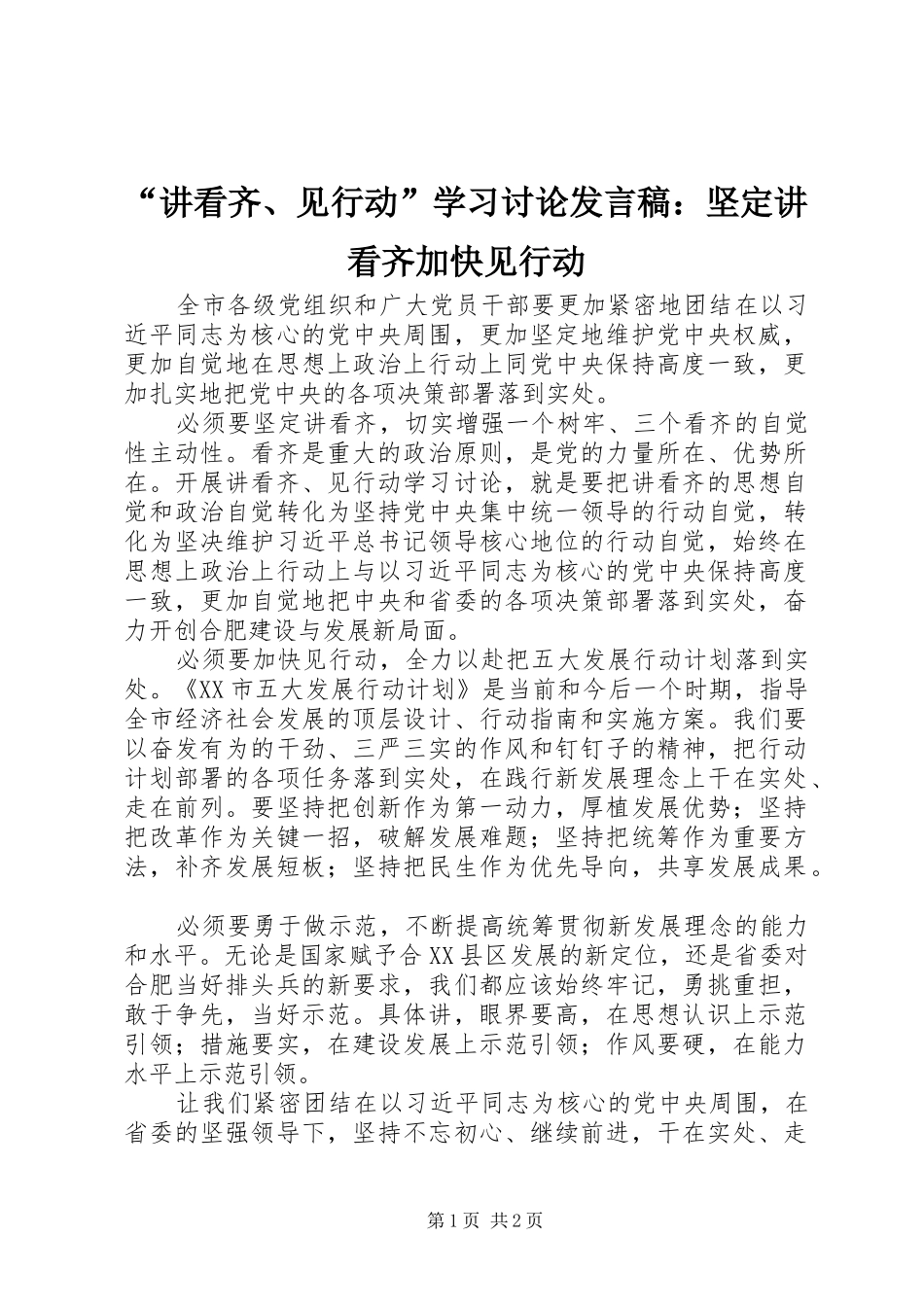 “讲看齐、见行动”学习讨论发言稿：坚定讲看齐加快见行动

全市各级党组织和广大党员干部要更加紧密地团结在以习近平同志为核心的党中央周围，更加坚定地维护党中央权威，更加自觉地在思想上政治上行动上同党中央保持高度一致，更加扎实地把党中央的各项决策部署落到实处。

必须要坚定讲看齐，切实增强一个树牢、三个看齐的自觉性主动性。看齐是重大的政治原则，是党的力量所在、优势所在。开展讲看齐、见行动学习讨论，就是要把讲看齐的思想自觉和政治自觉转化为坚持党中央集中统一领导的行动自觉，转化为坚决维护习近平总书记领导核心地位的行动自觉，始终在思想上政治上行动上与以习近平同志为核心的党中央保持高度一致，更加自觉地把中央和省委的各项决策部署落到实处，奋力开创合肥建设与发展新局面。

必须要加快见行动，全力以赴把五大发展行动计划落到实处。《XX市五大发展行动计划》是当前和今后一个时期，指导全市经济社会发展的顶层设计、行动指南和实施方案。我们要以奋发有为的干劲、三严三实的作风和钉钉子的精神，把行动计划部署的各项任务落到实处，在践行新发展理念上干在实处、走在前列。要坚持把创新作为第一动力，厚植发展优势；坚持把改革作为关键一招，破解发展难题；坚持把统筹作为重要方法，补齐发展短板；坚持把民生作为优先导向，共享发展成果。

必须要勇于做示范，不断提高统筹贯彻新发展理念的能力和水平。无论是国家赋予合XX县区发展的新定位，还是省委对合肥当好排头兵的新要求，我们都应该始终牢记，勇挑重担，敢于争先，当好示范。具体讲，眼界要高，在思想认识上示范引领；措施要实，在建设发展上示范引领；作风要硬，在能力水平上示范引领。

让我们紧密团结在以习近平同志为核心的党中央周围，在省委的坚强领导下，坚持不忘初心、继续前进，干在实处、走

第1页 共2页